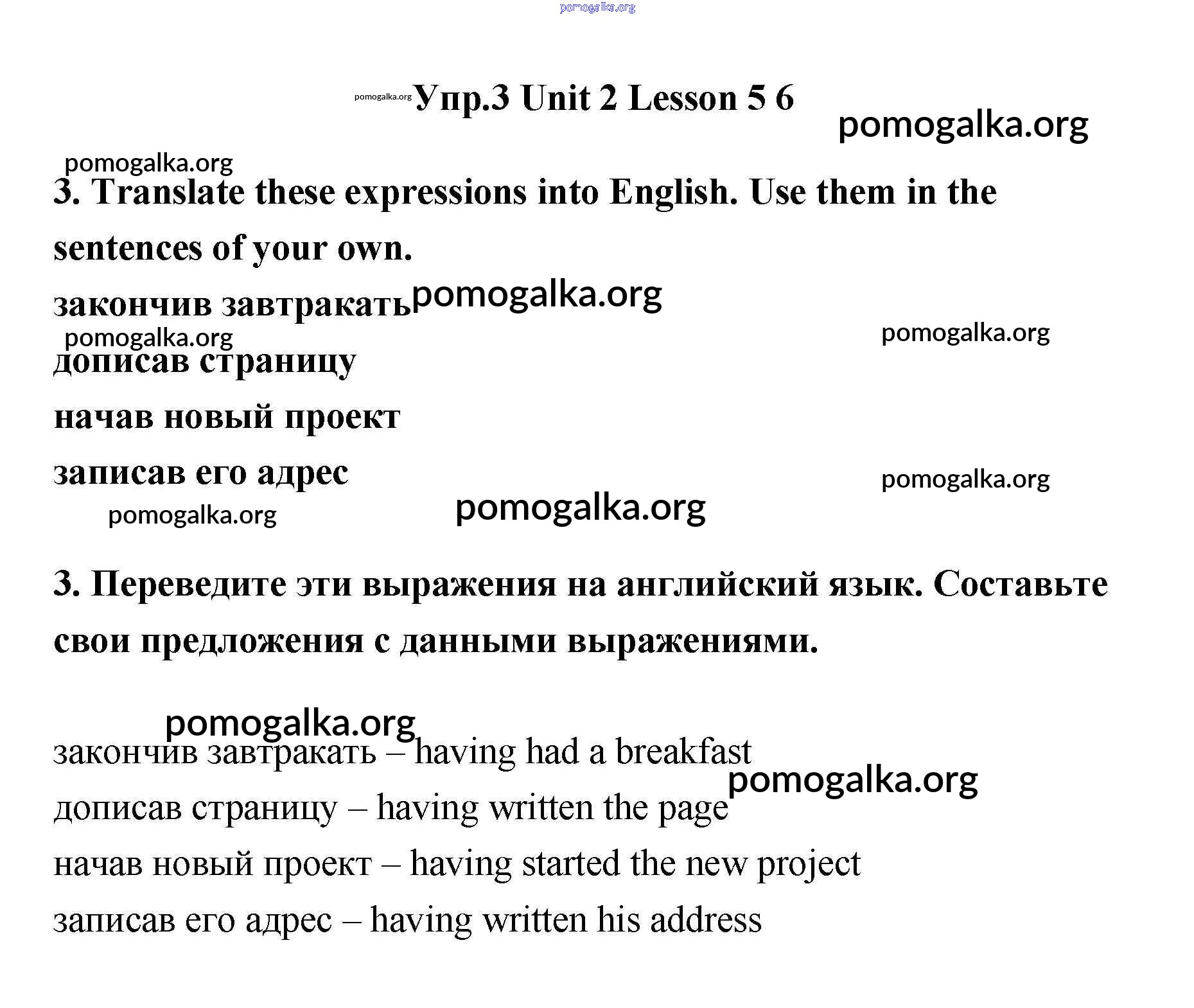 pomogalka.org

pomogalka.org Упр.3 Unit 2 Lesson 5 6

pomogalka.org

pomogalka.org

3. Translate these expressions into English. Use them in the sentences of your own.

закончив завтракать pomogalka.org

pomogalka.org

pomogalka.org

дописав страницу

начав новый проект

записав его адрес

pomogalka.org

pomogalka.org

pomogalka.org

3. Переведите эти выражения на английский язык. Составьте свои предложения с данными выражениями.

pomogalka.org

закончив завтракать – having had a breakfast

pomogalka.org

дописав страницу – having written the page

начав новый проект – having started the new project

записав его адрес – having written his address